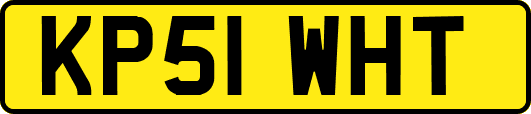 KP51 WHT